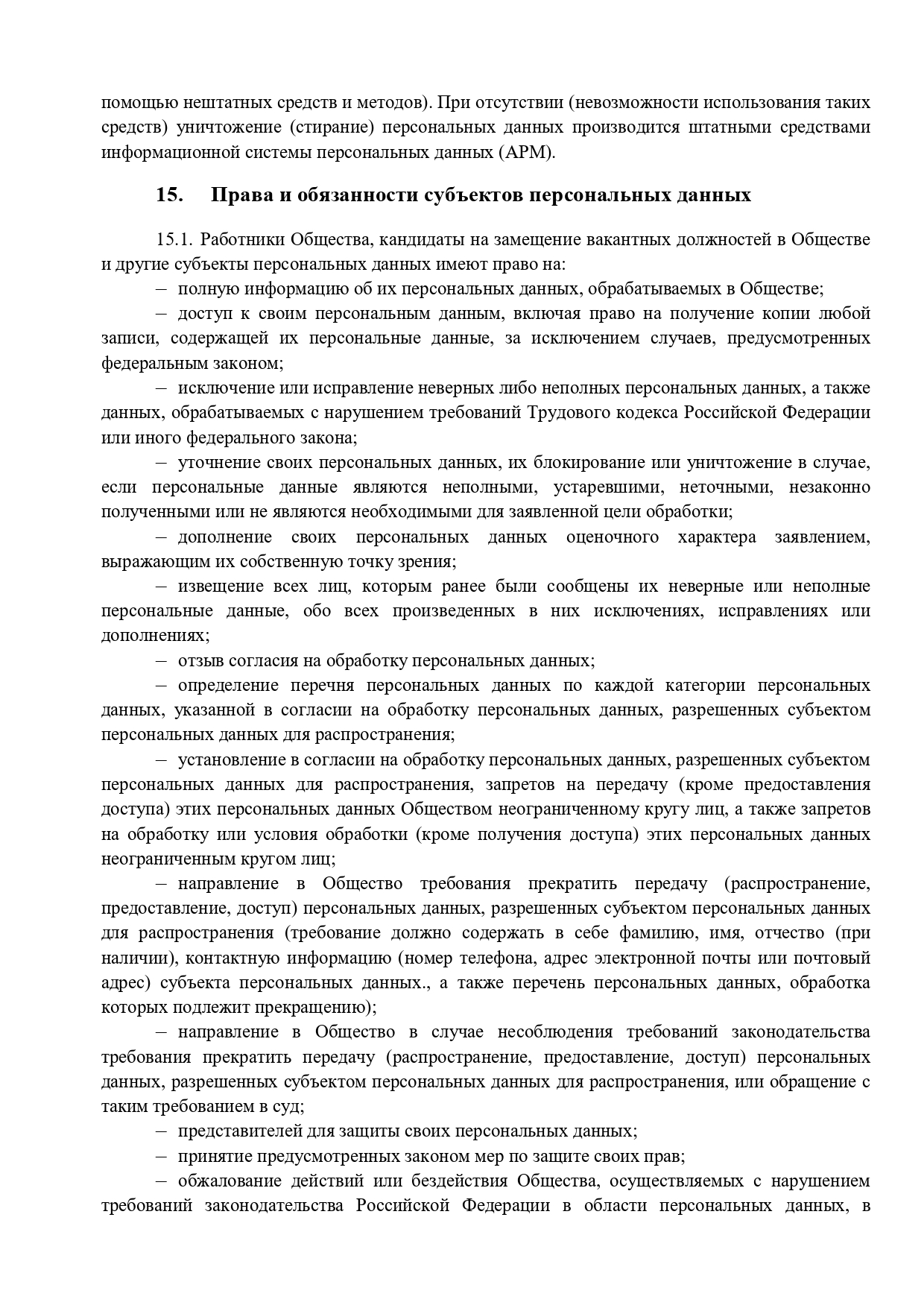 помощью нештатных средств и методов). При отсутствии (невозможности использования таких средств) уничтожение (стирание) персональных данных производится штатными средствами информационной системы персональных данных (АРМ).

15. Права и обязанности субъектов персональных данных

15.1. Работники Общества, кандидаты на замещение вакантных должностей в Обществе и другие субъекты персональных данных имеют право на:

– полную информацию об их персональных данных, обрабатываемых в Обществе;

– доступ к своим персональным данным, включая право на получение копии любой записи, содержащей их персональные данные, за исключением случаев, предусмотренных федеральным законом;

– исключение или исправление неверных либо неполных персональных данных, а также данных, обрабатываемых с нарушением требований Трудового кодекса Российской Федерации или иного федерального закона;

– уточнение своих персональных данных, их блокирование или уничтожение в случае, если персональные данные являются неполными, устаревшими, неточными, незаконно полученными или не являются необходимыми для заявленной цели обработки;

– дополнение своих персональных данных оценочного характера заявлением, выражающим их собственную точку зрения;

– извещение всех лиц, которым ранее были сообщены их неверные или неполные персональные данные, обо всех произведенных в них исключениях, исправлениях или дополнениях;

– отзыв согласия на обработку персональных данных;

– определение перечня персональных данных по каждой категории персональных данных, указанной в согласии на обработку персональных данных, разрешенных субъектом персональных данных для распространения;

– установление в согласии на обработку персональных данных, разрешенных субъектом персональных данных для распространения, запретов на передачу (кроме предоставления доступа) этих персональных данных Обществом неограниченному кругу лиц, а также запретов на обработку или условия обработки (кроме получения доступа) этих персональных данных неограниченным кругом лиц;

– направление в Общество требования прекратить передачу (распространение, предоставление, доступ) персональных данных, разрешенных субъектом персональных данных для распространения (требование должно содержать в себе фамилию, имя, отчество (при наличии), контактную информацию (номер телефона, адрес электронной почты или почтовый адрес) субъекта персональных данных., а также перечень персональных данных, обработка которых подлежит прекращению);

– направление в Общество в случае несоблюдения требований законодательства требования прекратить передачу (распространение, предоставление, доступ) персональных данных, разрешенных субъектом персональных данных для распространения, или обращение с таким требованием в суд;

– представителей для защиты своих персональных данных;

– принятие предусмотренных законом мер по защите своих прав;

– обжалование действий или бездействия Общества, осуществляемых с нарушением требований законодательства Российской Федерации в области персональных данных, в